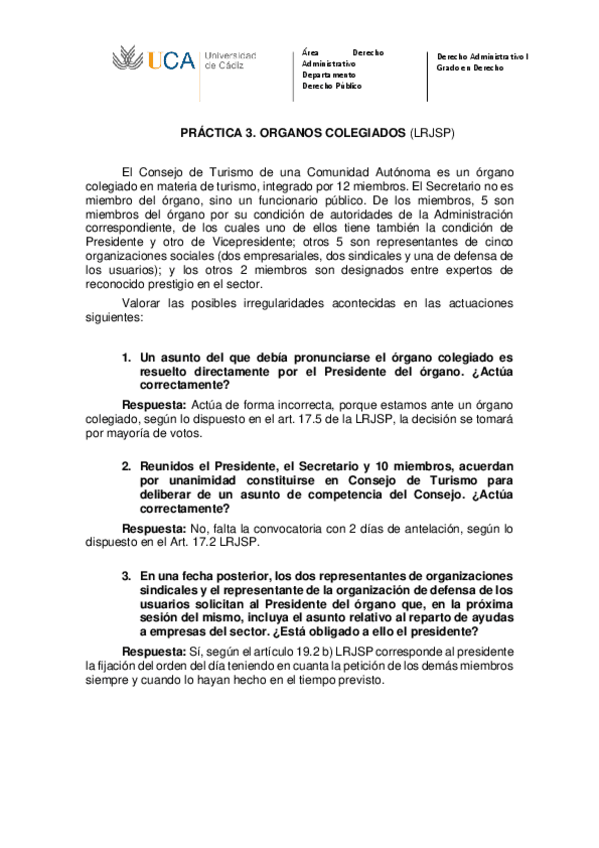 UCA Universidad de Cádiz

Área Derecho Administrativo
Departamento Derecho Público

Derecho Administrativo I
Grado en Derecho

PRÁCTICA 3. ORGANOS COLEGIADOS (LRJSP)

El Consejo de Turismo de una Comunidad Autónoma es un órgano colegiado en materia de turismo, integrado por 12 miembros. El Secretario no es miembro del órgano, sino un funcionario público. De los miembros, 5 son miembros del órgano por su condición de autoridades de la Administración correspondiente, de los cuales uno de ellos tiene también la condición de Presidente y otro de Vicepresidente; otros 5 son representantes de cinco organizaciones sociales (dos empresariales, dos sindicales y una de defensa de los usuarios); y los otros 2 miembros son designados entre expertos de reconocido prestigio en el sector.

Valorar las posibles irregularidades acontecidas en las actuaciones siguientes:

1. Un asunto del que debía pronunciarse el órgano colegiado es resuelto directamente por el Presidente del órgano. ¿Actúa correctamente?

Respuesta: Actúa de forma incorrecta, porque estamos ante un órgano colegiado, según lo dispuesto en el art. 17.5 de la LRJSP, la decisión se tomará por mayoría de votos.

2. Reunidos el Presidente, el Secretario y 10 miembros, acuerdan por unanimidad constituirse en Consejo de Turismo para deliberar de un asunto de competencia del Consejo. ¿Actúa correctamente?

Respuesta: No, falta la convocatoria con 2 días de antelación, según lo dispuesto en el Art. 17.2 LRJSP.

3. En una fecha posterior, los dos representantes de organizaciones sindicales y el representante de la organización de defensa de los usuarios solicitan al Presidente del órgano que, en la próxima sesión del mismo, incluya el asunto relativo al reparto de ayudas a empresas del sector. ¿Está obligado a ello el presidente?

Respuesta: Sí, según el artículo 19.2 b) LRJSP corresponde al presidente la fijación del orden del día teniendo en cuanta la petición de los demás miembros siempre y cuando lo hayan hecho en el tiempo previsto.